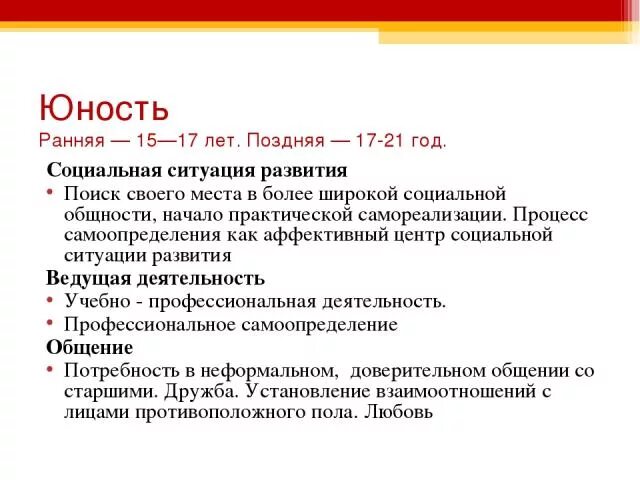 Юность
Ранняя — 15—17 лет. Поздняя — 17-21 год.

Социальная ситуация развития

• Поиск своего места в более широкой социальной общности, начало практической самореализации. Процесс самоопределения как аффективный центр социальной ситуации развития

Ведущая деятельность

• Учебно - профессиональная деятельность.

• Профессиональное самоопределение

Общение

• Потребность в неформальном, доверительном общении со старшими. Дружба. Установление взаимоотношений с лицами противоположного пола. Любовь